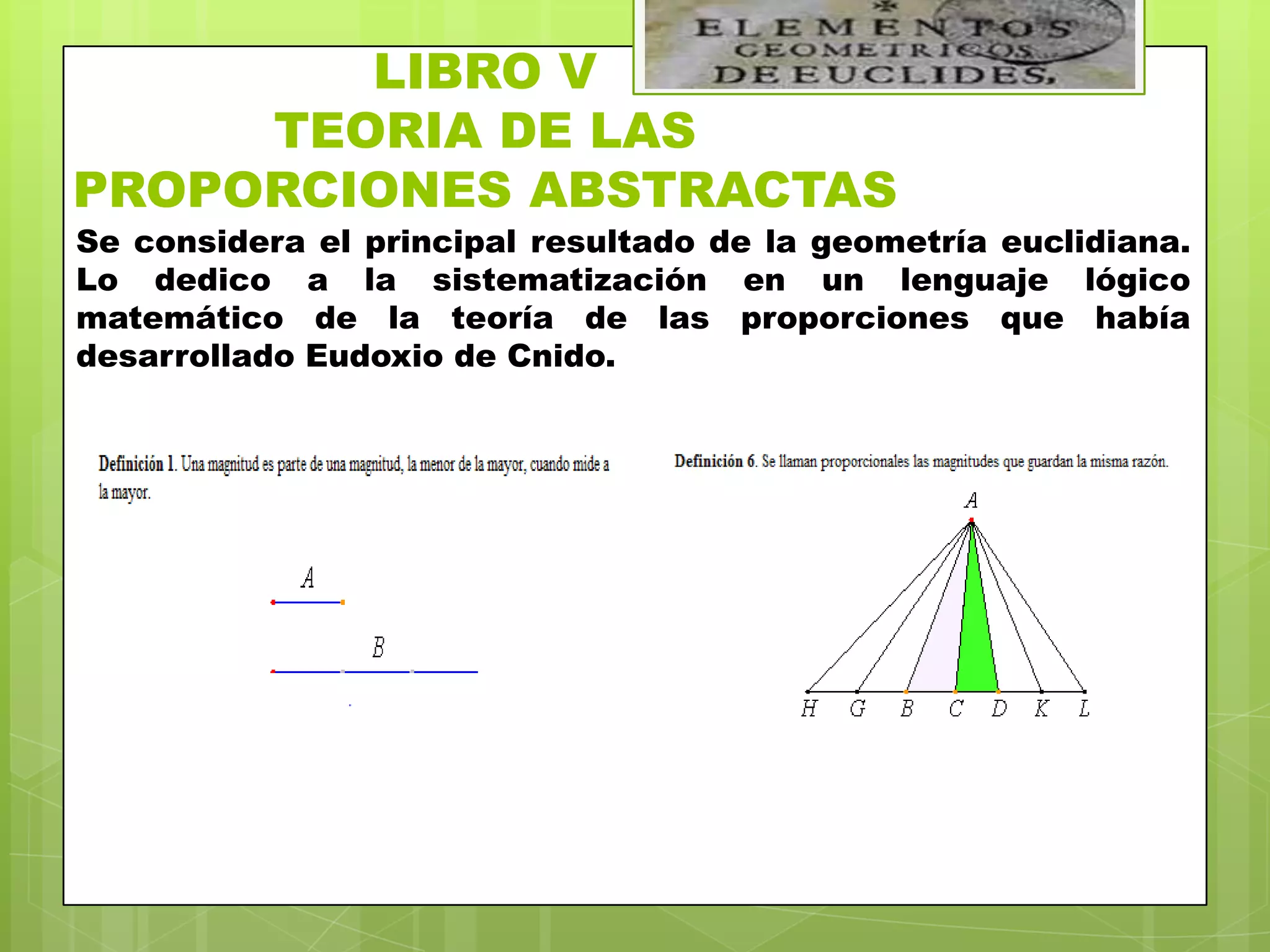 ELEMENTOS GEOMETRICOS DE EUCLIDES,

LIBRO V
TEORIA DE LAS PROPORCIONES ABSTRACTAS

Se considera el principal resultado de la geometría euclidiana. Lo dedico a la sistematización en un lenguaje lógico matemático de la teoría de las proporciones que había desarrollado Eudoxio de Cnido.

Definición 1. Una magnitud es parte de una magnitud, la menor de la mayor, cuando mide a la mayor.

A

B

Definición 6. Se llaman proporcionales las magnitudes que guardan la misma razón.

A

H G B C D K L